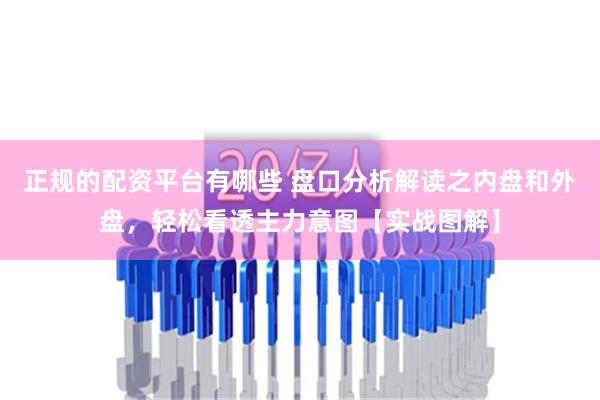 20亿人

正规的配资平台有哪些 盘口分析解读之内盘和外盘，轻松看透主力意图【实战图解】